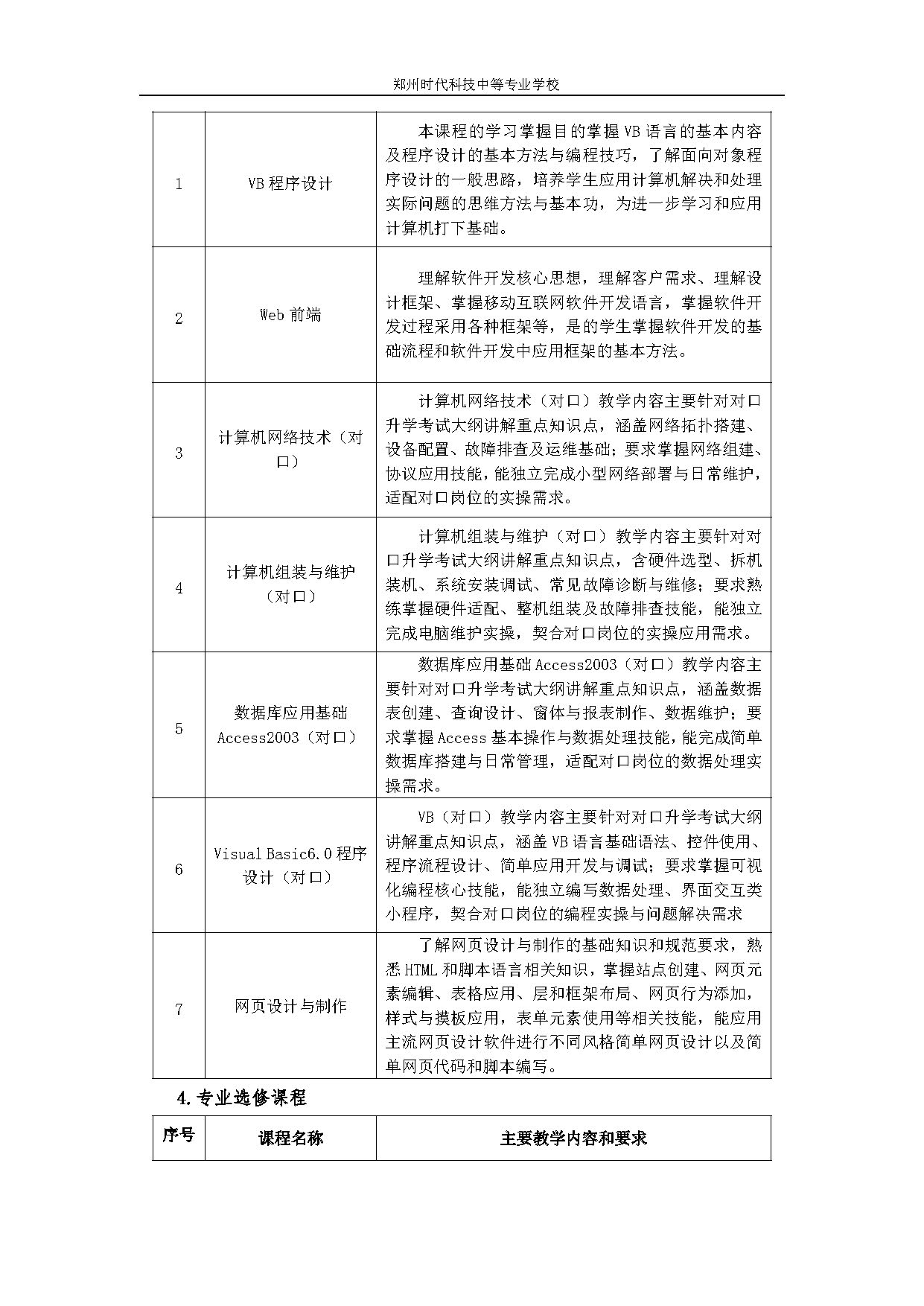 郑州时代科技中等专业学校

| | | |
|---|---|---|
| 1 | VB 程序设计 | 本课程的学习掌握目的掌握 VB 语言的基本内容及程序设计的基本方法与编程技巧，了解面向对象程序设计的一般思路，培养学生应用计算机解决和处理实际问题的思维方法与基本功，为进一步学习和应用计算机打下基础。 |
| 2 | Web 前端 | 理解软件开发核心思想，理解客户需求、理解设计框架、掌握移动互联网软件开发语言，掌握软件开发过程采用各种框架等，是的学生掌握软件开发的基础流程和软件开发中应用框架的基本方法。 |
| 3 | 计算机网络技术（对口） | 计算机网络技术（对口）教学内容主要针对对口升学考试大纲讲解重点知识点，涵盖网络拓扑搭建、设备配置、故障排查及运维基础；要求掌握网络组建、协议应用技能，能独立完成小型网络部署与日常维护，适配对口岗位的实操需求。 |
| 4 | 计算机组装与维护（对口） | 计算机组装与维护（对口）教学内容主要针对对口升学考试大纲讲解重点知识点，含硬件选型、拆机装机、系统安装调试、常见故障诊断与维修；要求熟练掌握硬件适配、整机组装及故障排查技能，能独立完成电脑维护实操，契合对口岗位的实操应用需求。 |
| 5 | 数据库应用基础 Access2003（对口） | 数据库应用基础 Access2003（对口）教学内容主要针对对口升学考试大纲讲解重点知识点，涵盖数据表创建、查询设计、窗体与报表制作、数据维护；要求掌握 Access 基本操作与数据处理技能，能完成简单数据库搭建与日常管理，适配对口岗位的数据处理实操需求。 |
| 6 | Visual Basic6.0 程序设计（对口） | VB（对口）教学内容主要针对对口升学考试大纲讲解重点知识点，涵盖 VB 语言基础语法、控件使用、程序流程设计、简单应用开发与调试；要求掌握可视化编程核心技能，能独立编写数据处理、界面交互类小程序，契合对口岗位的编程实操与问题解决需求 |
| 7 | 网页设计与制作 | 了解网页设计与制作的基础知识和规范要求，熟悉 HTML 和脚本语言相关知识，掌握站点创建、网页元素编辑、表格应用、层和框架布局、网页行为添加，样式与摸板应用，表单元素使用等相关技能，能应用主流网页设计软件进行不同风格简单网页设计以及简单网页代码和脚本编写。 |

4.专业选修课程

| 序号 | 课程名称 | 主要教学内容和要求 |
|---|---|---|